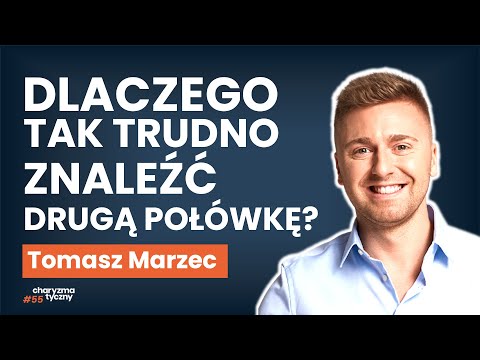 DLACZEGO TAK TRUDNO ZNALEŹĆ DRUGĄ POŁÓWKĘ?

Tomasz Marzec

charyzma tyczny
#55